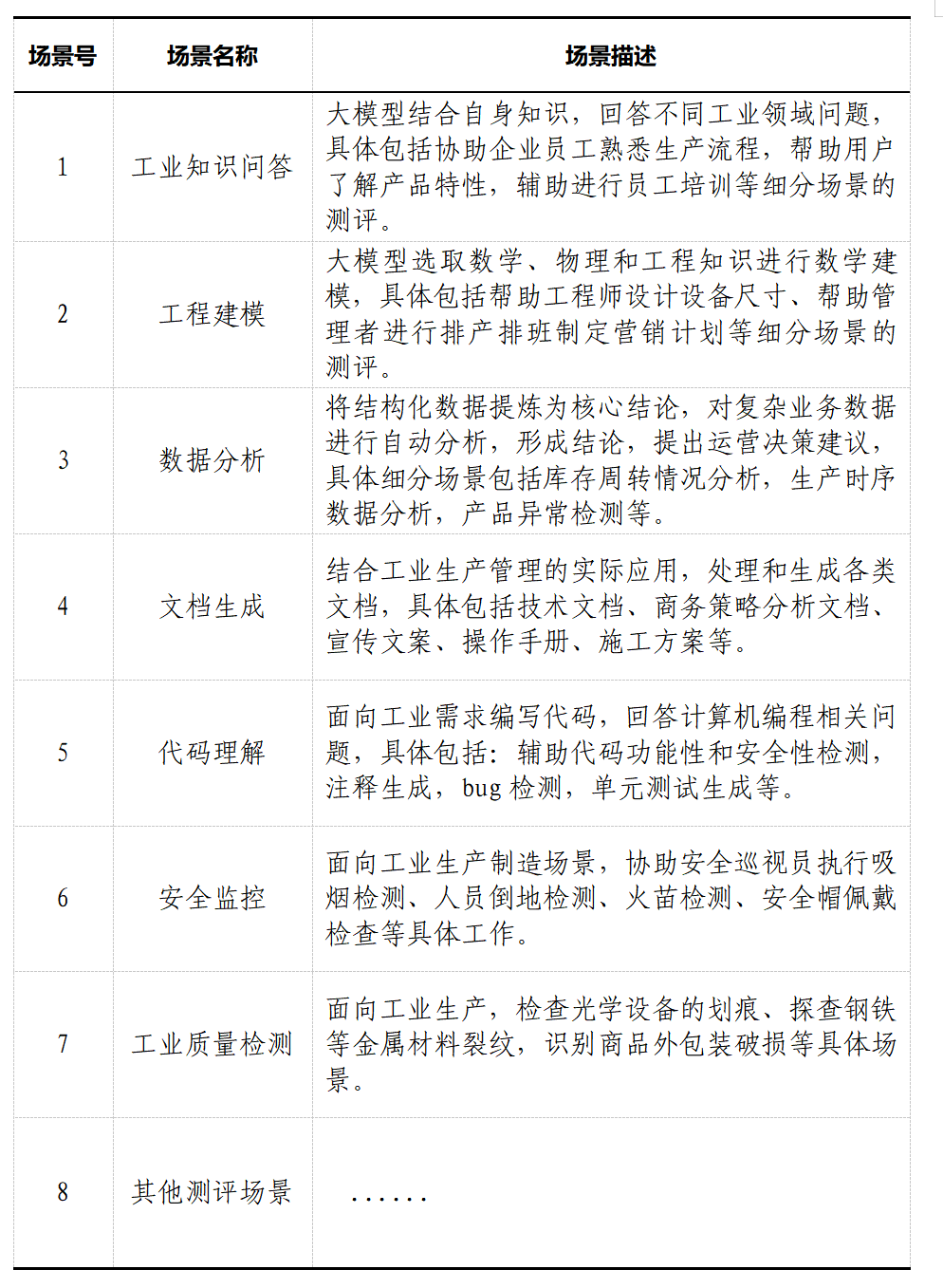 | 场景号 | 场景名称 | 场景描述 |
|---|---|---|
| 1 | 工业知识问答 | 大模型结合自身知识，回答不同工业领域问题，具体包括协助企业员工熟悉生产流程，帮助用户了解产品特性，辅助进行员工培训等细分场景的测评。 |
| 2 | 工程建模 | 大模型选取数学、物理和工程知识进行数学建模，具体包括帮助工程师设计设备尺寸、帮助管理者进行排产排班制定营销计划等细分场景的测评。 |
| 3 | 数据分析 | 将结构化数据提炼为核心结论，对复杂业务数据进行自动分析，形成结论，提出运营决策建议，具体细分场景包括库存周转情况分析，生产时序数据分析，产品异常检测等。 |
| 4 | 文档生成 | 结合工业生产管理的实际应用，处理和生成各类文档，具体包括技术文档、商务策略分析文档、宣传文案、操作手册、施工方案等。 |
| 5 | 代码理解 | 面向工业需求编写代码，回答计算机编程相关问题，具体包括：辅助代码功能性和安全性检测，注释生成，bug 检测，单元测试生成等。 |
| 6 | 安全监控 | 面向工业生产制造场景，协助安全巡视员执行吸烟检测、人员倒地检测、火苗检测、安全帽佩戴检查等具体工作。 |
| 7 | 工业质量检测 | 面向工业生产，检查光学设备的划痕、探查钢铁等金属材料裂纹，识别商品外包装破损等具体场景。 |
| 8 | 其他测评场景 | ...... |